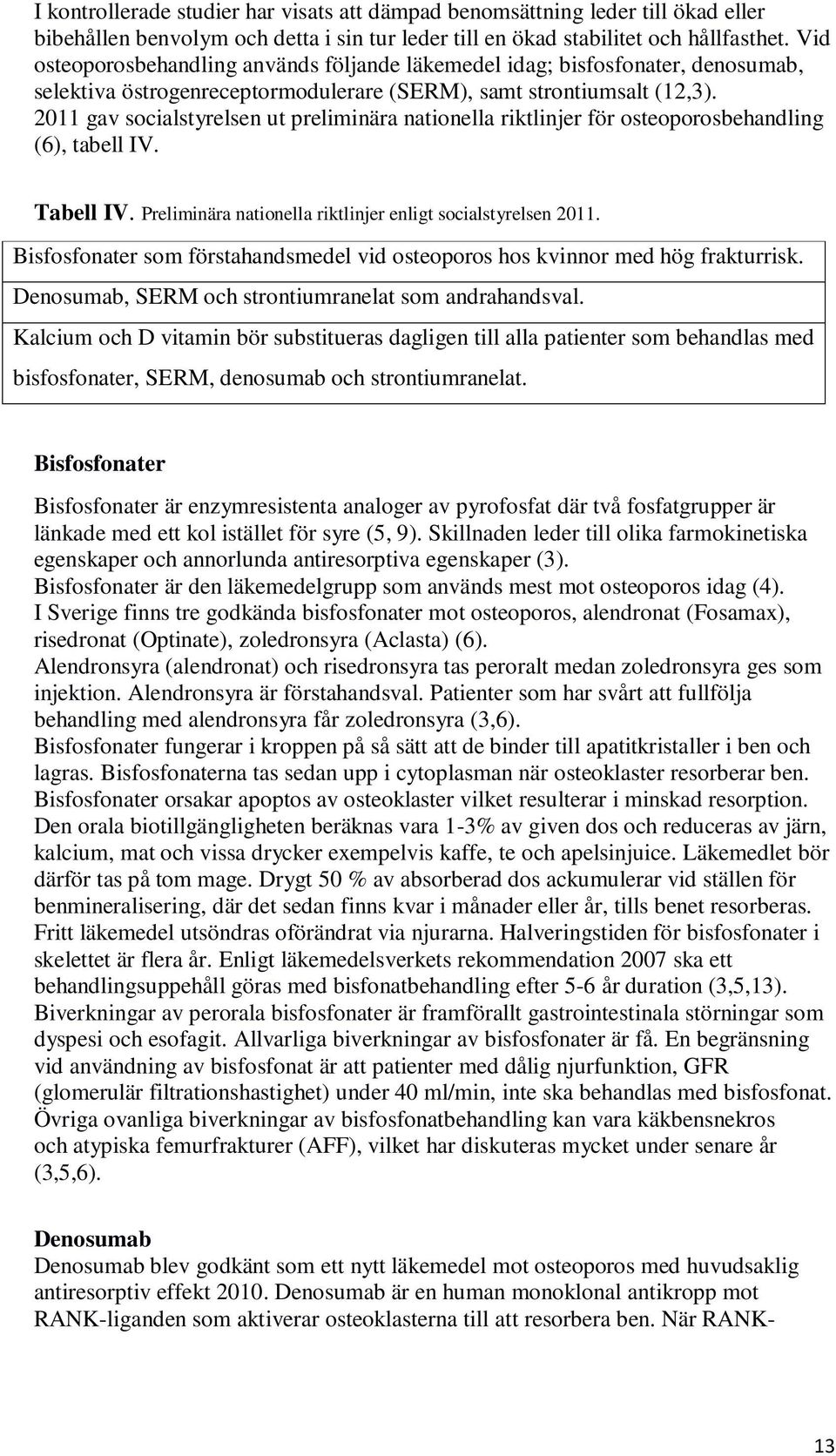 I kontrollerade studier har visats att dämpad benomsättning leder till ökad eller bibehållen benvolym och detta i sin tur leder till en ökad stabilitet och hållfasthet. Vid osteoporosbehandling används följande läkemedel idag; bisfosfonater, denosumab, selektiva östrogenreceptormodulerare (SERM), samt strontiumsalt (12,3). 2011 gav socialstyrelsen ut preliminära nationella riktlinjer för osteoporosbehandling (6), tabell IV.

Tabell IV. Preliminära nationella riktlinjer enligt socialstyrelsen 2011.

| Bisfosfonater som förstahandsmedel vid osteoporos hos kvinnor med hög frakturrisk. |
|---|
| Denosumab, SERM och strontiumranelat som andrahandsval. |
| Kalcium och D vitamin bör substitueras dagligen till alla patienter som behandlas med bisfosfonater, SERM, denosumab och strontiumranelat. |

Bisfosfonater

Bisfosfonater är enzymresistenta analoger av pyrofosfat där två fosfatgrupper är länkade med ett kol istället för syre (5, 9). Skillnaden leder till olika farmokinetiska egenskaper och annorlunda antiresorptiva egenskaper (3).
Bisfosfonater är den läkemedelgrupp som används mest mot osteoporos idag (4).
I Sverige finns tre godkända bisfosfonater mot osteoporos, alendronat (Fosamax), risedronat (Optinate), zoledronsyra (Aclasta) (6).
Alendronsyra (alendronat) och risedronsyra tas peroralt medan zoledronsyra ges som injektion. Alendronsyra är förstahandsval. Patienter som har svårt att fullfölja behandling med alendronsyra får zoledronsyra (3,6).
Bisfosfonater fungerar i kroppen på så sätt att de binder till apatitkristaller i ben och lagras. Bisfosfonaterna tas sedan upp i cytoplasman när osteoklaster resorberar ben. Bisfosfonater orsakar apoptos av osteoklaster vilket resulterar i minskad resorption. Den orala biotillgängligheten beräknas vara 1-3% av given dos och reduceras av järn, kalcium, mat och vissa drycker exempelvis kaffe, te och apelsinjuice. Läkemedlet bör därför tas på tom mage. Drygt 50 % av absorberad dos ackumulerar vid ställen för benmineralisering, där det sedan finns kvar i månader eller år, tills benet resorberas. Fritt läkemedel utsöndras oförändrat via njurarna. Halveringstiden för bisfosfonater i skelettet är flera år. Enligt läkemedelsverkets rekommendation 2007 ska ett behandlingsuppehåll göras med bisfonatbehandling efter 5-6 år duration (3,5,13).
Biverkningar av perorala bisfosfonater är framförallt gastrointestinala störningar som dyspesi och esofagit. Allvarliga biverkningar av bisfosfonater är få. En begränsning vid användning av bisfosfonat är att patienter med dålig njurfunktion, GFR (glomerulär filtrationshastighet) under 40 ml/min, inte ska behandlas med bisfosfonat. Övriga ovanliga biverkningar av bisfosfonatbehandling kan vara käkbensnekros och atypiska femurfrakturer (AFF), vilket har diskuteras mycket under senare år (3,5,6).

Denosumab
Denosumab blev godkänt som ett nytt läkemedel mot osteoporos med huvudsaklig antiresorptiv effekt 2010. Denosumab är en human monoklonal antikropp mot RANK-liganden som aktiverar osteoklasterna till att resorbera ben. När RANK-

13